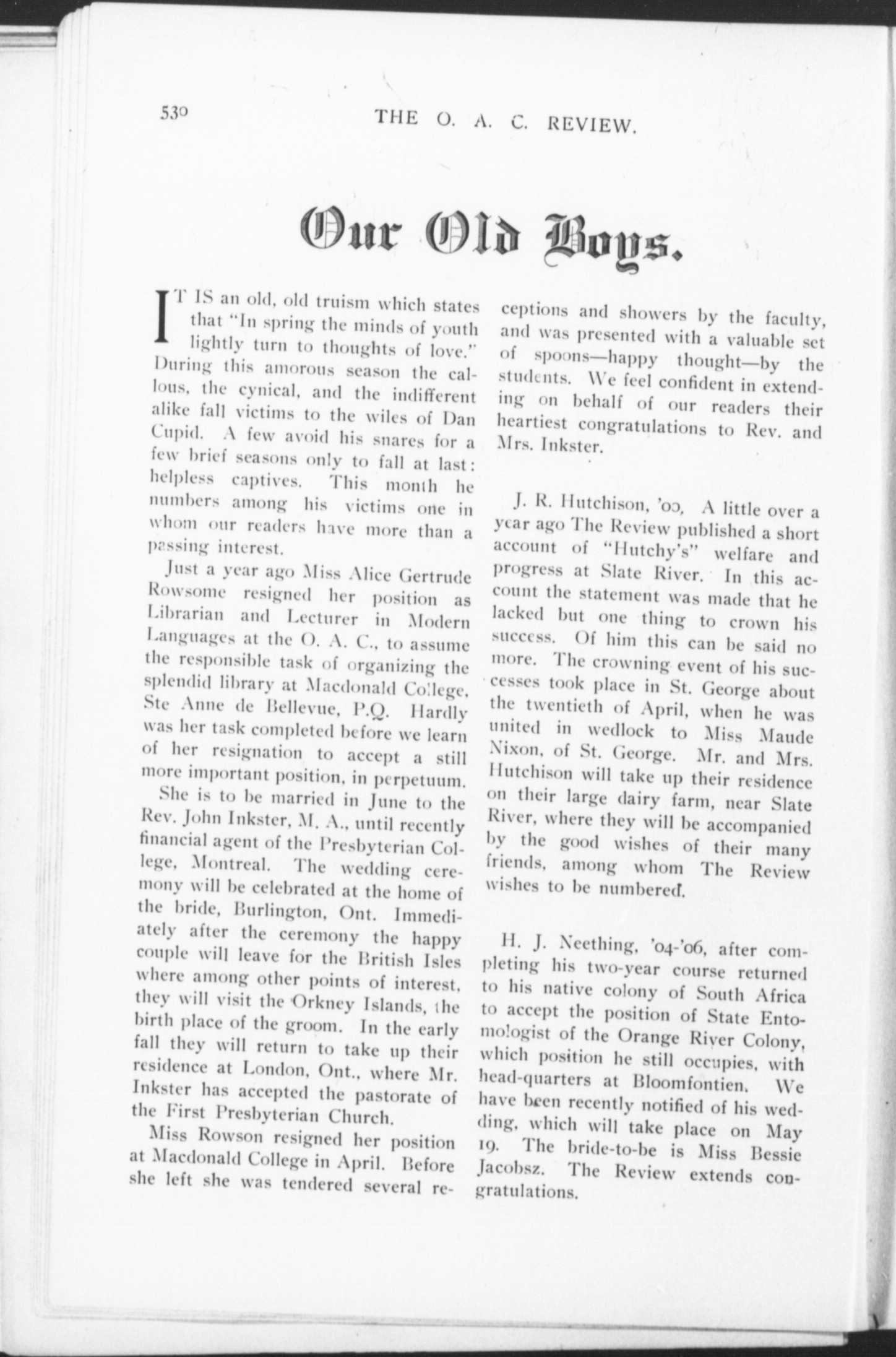 530 THE O. A. C. REVIEW.

Our Old Boys.

IT IS an old, old truism which states that "In spring the minds of youth lightly turn to thoughts of love." During this amorous season the callous, the cynical, and the indifferent alike fall victims to the wiles of Dan Cupid. A few avoid his snares for a few brief seasons only to fall at last: helpless captives. This month he numbers among his victims one in whom our readers have more than a passing interest.

Just a year ago Miss Alice Gertrude Rowsome resigned her position as Librarian and Lecturer in Modern Languages at the O. A. C., to assume the responsible task of organizing the splendid library at Macdonald College, Ste Anne de Bellevue, P.Q. Hardly was her task completed before we learn of her resignation to accept a still more important position, in perpetuum.

She is to be married in June to the Rev. John Inkster, M. A., until recently financial agent of the Presbyterian College, Montreal. The wedding ceremony will be celebrated at the home of the bride, Burlington, Ont. Immediately after the ceremony the happy couple will leave for the British Isles where among other points of interest, they will visit the Orkney Islands, the birth place of the groom. In the early fall they will return to take up their residence at London, Ont., where Mr. Inkster has accepted the pastorate of the First Presbyterian Church.

Miss Rowson resigned her position at Macdonald College in April. Before she left she was tendered several receptions and showers by the faculty, and was presented with a valuable set of spoons—happy thought—by the students. We feel confident in extending on behalf of our readers their heartiest congratulations to Rev. and Mrs. Inkster.

J. R. Hutchison, '00, A little over a year ago The Review published a short account of "Hutchy's" welfare and progress at Slate River. In this account the statement was made that he lacked but one thing to crown his success. Of him this can be said no more. The crowning event of his successes took place in St. George about the twentieth of April, when he was united in wedlock to Miss Maude Nixon, of St. George. Mr. and Mrs. Hutchison will take up their residence on their large dairy farm, near Slate River, where they will be accompanied by the good wishes of their many friends, among whom The Review wishes to be numbered.

H. J. Neething, '04-'06, after completing his two-year course returned to his native colony of South Africa to accept the position of State Entomologist of the Orange River Colony, which position he still occupies, with head-quarters at Bloomfontien. We have been recently notified of his wedding, which will take place on May 19. The bride-to-be is Miss Bessie Jacobsz. The Review extends congratulations.